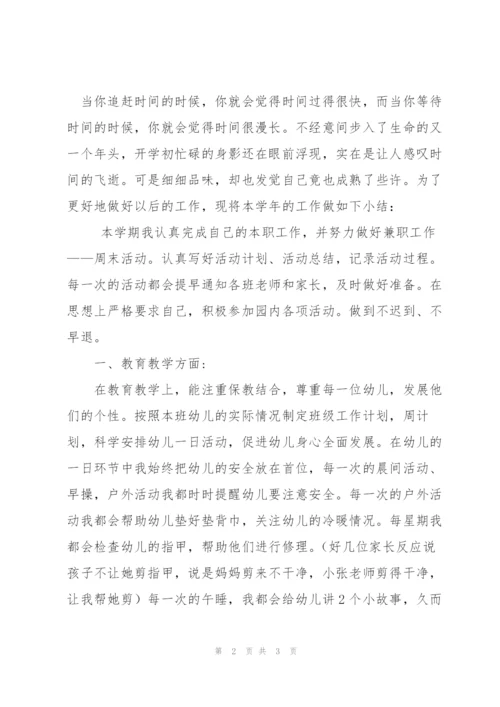 当你追赶时间的时候，你就会觉得时间过得很快，而当你等待时间的时候，你就会觉得时间很漫长。不经意间步入了生命的又一个年头，开学初忙碌的身影还在眼前浮现，实在是让人感叹时间的飞逝。可是细细品味，却也发觉自己竟也成熟了些许。为了更好地做好以后的工作，现将本学年的工作做如下小结：

本学期我认真完成自己的本职工作，并努力做好兼职工作——周末活动。认真写好活动计划、活动总结，记录活动过程。每一次的活动都会提早通知各班老师和家长，及时做好准备。在思想上严格要求自己，积极参加园内各项活动。做到不迟到、不早退。

一、教育教学方面：

在教育教学上，能注重保教结合，尊重每一位幼儿，发展他们的个性。按照本班幼儿的实际情况制定班级工作计划，周计划，科学安排幼儿一日活动，促进幼儿身心全面发展。在幼儿的一日环节中我始终把幼儿的安全放在首位，每一次的晨间活动、早操，户外活动我都时时提醒幼儿要注意安全。每一次的户外活动我都会帮助幼儿垫好垫背巾，关注幼儿的冷暖情况。每星期我都会检查幼儿的指甲，帮助他们进行修理。（好几位家长反应说孩子不让她剪指甲，说是妈妈剪来不干净，小张老师剪得干净，让我帮她剪）每一次的午睡，我都会给幼儿讲2个小故事，久而

第 2 页 共 3 页